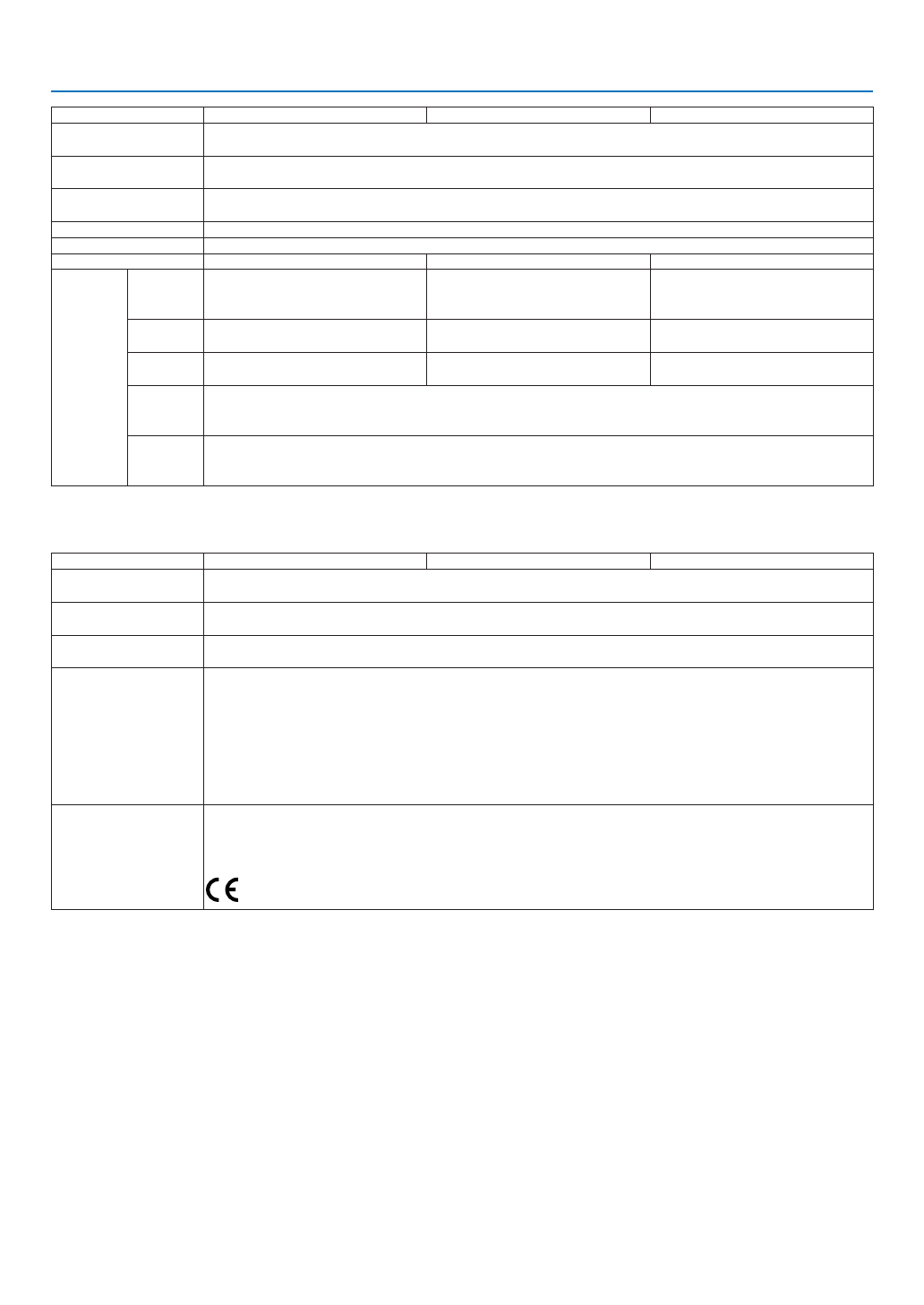 CE